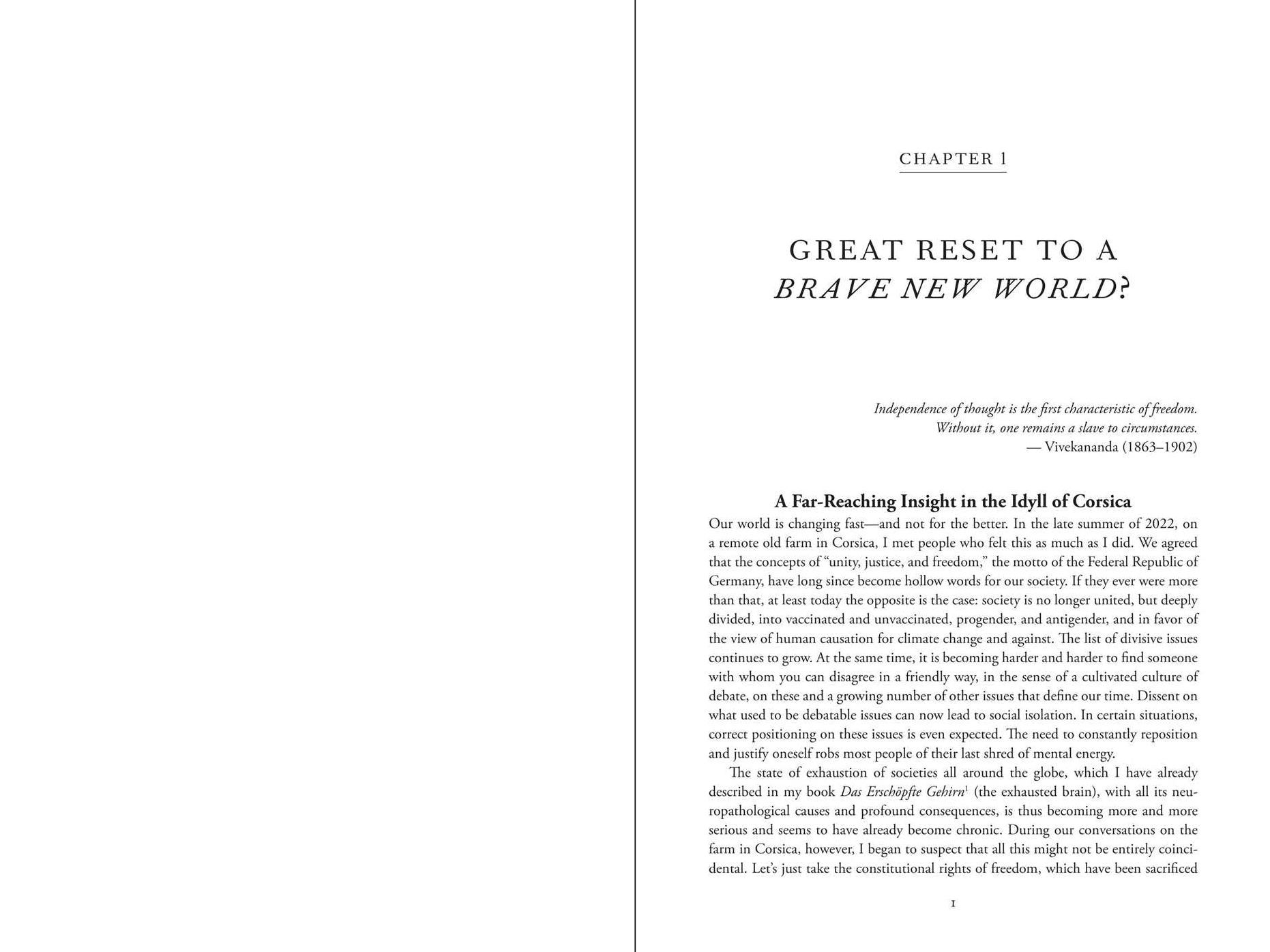 CHAPTER 1

GREAT RESET TO A
BRAVE NEW WORLD?

Independence of thought is the first characteristic of freedom.
Without it, one remains a slave to circumstances.
— Vivekananda (1863–1902)

A Far-Reaching Insight in the Idyll of Corsica

Our world is changing fast—and not for the better. In the late summer of 2022, on a remote old farm in Corsica, I met people who felt this as much as I did. We agreed that the concepts of "unity, justice, and freedom," the motto of the Federal Republic of Germany, have long since become hollow words for our society. If they ever were more than that, at least today the opposite is the case: society is no longer united, but deeply divided, into vaccinated and unvaccinated, progender, and antigender, and in favor of the view of human causation for climate change and against. The list of divisive issues continues to grow. At the same time, it is becoming harder and harder to find someone with whom you can disagree in a friendly way, in the sense of a cultivated culture of debate, on these and a growing number of other issues that define our time. Dissent on what used to be debatable issues can now lead to social isolation. In certain situations, correct positioning on these issues is even expected. The need to constantly reposition and justify oneself robs most people of their last shred of mental energy.

The state of exhaustion of societies all around the globe, which I have already described in my book Das Erschöpfte Gehirn$^{1}$ (the exhausted brain), with all its neuropathological causes and profound consequences, is thus becoming more and more serious and seems to have already become chronic. During our conversations on the farm in Corsica, however, I began to suspect that all this might not be entirely coincidental. Let's just take the constitutional rights of freedom, which have been sacrificed

1